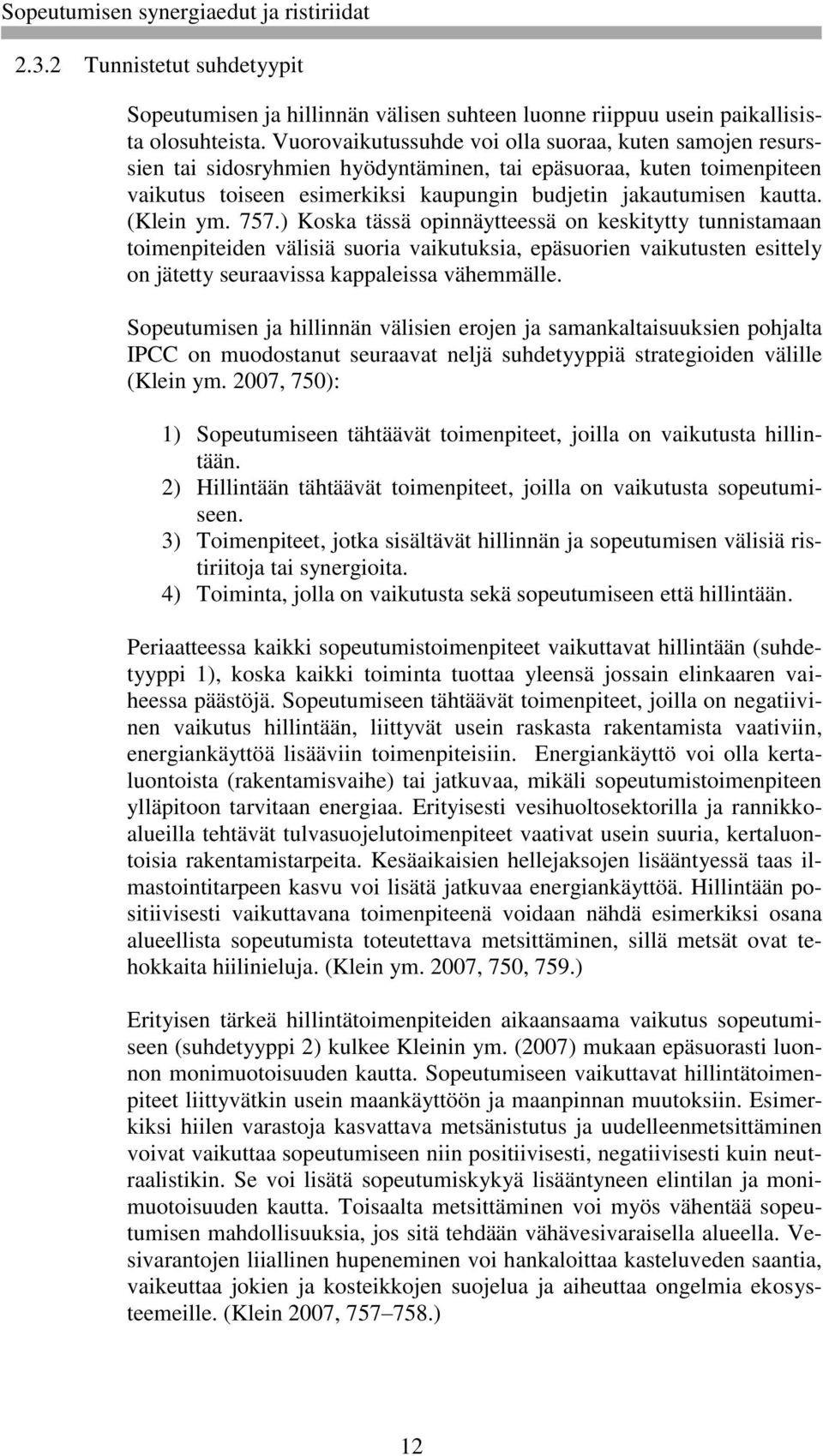 Sopeutumisen synergiaedut ja ristiriidat

2.3.2 Tunnistetut suhdetyypit

Sopeutumisen ja hillinnän välisen suhteen luonne riippuu usein paikallisista olosuhteista. Vuorovaikutussuhde voi olla suoraa, kuten samojen resurssien tai sidosryhmien hyödyntäminen, tai epäsuoraa, kuten toimenpiteen vaikutus toiseen esimerkiksi kaupungin budjetin jakautumisen kautta. (Klein ym. 757.) Koska tässä opinnäytteessä on keskitytty tunnistamaan toimenpiteiden välisiä suoria vaikutuksia, epäsuorien vaikutusten esittely on jätetty seuraavissa kappaleissa vähemmälle.

Sopeutumisen ja hillinnän välisien erojen ja samankaltaisuuksien pohjalta IPCC on muodostanut seuraavat neljä suhdetyyppiä strategioiden välille (Klein ym. 2007, 750):

1) Sopeutumiseen tähtäävät toimenpiteet, joilla on vaikutusta hillintään.
2) Hillintään tähtäävät toimenpiteet, joilla on vaikutusta sopeutumiseen.
3) Toimenpiteet, jotka sisältävät hillinnän ja sopeutumisen välisiä ristiriitoja tai synergioita.
4) Toiminta, jolla on vaikutusta sekä sopeutumiseen että hillintään.

Periaatteessa kaikki sopeutumistoimenpiteet vaikuttavat hillintään (suhdetyyppi 1), koska kaikki toiminta tuottaa yleensä jossain elinkaaren vaiheessa päästöjä. Sopeutumiseen tähtäävät toimenpiteet, joilla on negatiivinen vaikutus hillintään, liittyvät usein raskasta rakentamista vaativiin, energiankäyttöä lisääviin toimenpiteisiin. Energiankäyttö voi olla kertaluontoista (rakentamisvaihe) tai jatkuvaa, mikäli sopeutumistoimenpiteen ylläpitoon tarvitaan energiaa. Erityisesti vesihuoltosektorilla ja rannikkoalueilla tehtävät tulvasuojelutoimenpiteet vaativat usein suuria, kertaluontoisia rakentamistarpeita. Kesäaikaisien hellejaksojen lisääntyessä taas ilmastointitarpeen kasvu voi lisätä jatkuvaa energiankäyttöä. Hillintään positiivisesti vaikuttavana toimenpiteenä voidaan nähdä esimerkiksi osana alueellista sopeutumista toteutettava metsittäminen, sillä metsät ovat tehokkaita hiilinieluja. (Klein ym. 2007, 750, 759.)

Erityisen tärkeä hillintätoimenpiteiden aikaansaama vaikutus sopeutumiseen (suhdetyyppi 2) kulkee Kleinin ym. (2007) mukaan epäsuorasti luonnon monimuotoisuuden kautta. Sopeutumiseen vaikuttavat hillintätoimenpiteet liittyvätkin usein maankäyttöön ja maanpinnan muutoksiin. Esimerkiksi hiilen varastoja kasvattava metsänistutus ja uudelleenmetsittäminen voivat vaikuttaa sopeutumiseen niin positiivisesti, negatiivisesti kuin neutraalistikin. Se voi lisätä sopeutumiskykyä lisääntyneen elintilan ja monimuotoisuuden kautta. Toisaalta metsittäminen voi myös vähentää sopeutumisen mahdollisuuksia, jos sitä tehdään vähävesivaraisella alueella. Vesivarantojen liiallinen hupeneminen voi hankaloittaa kasteluveden saantia, vaikeuttaa jokien ja kosteikkojen suojelua ja aiheuttaa ongelmia ekosysteemeille. (Klein 2007, 757–758.)

12